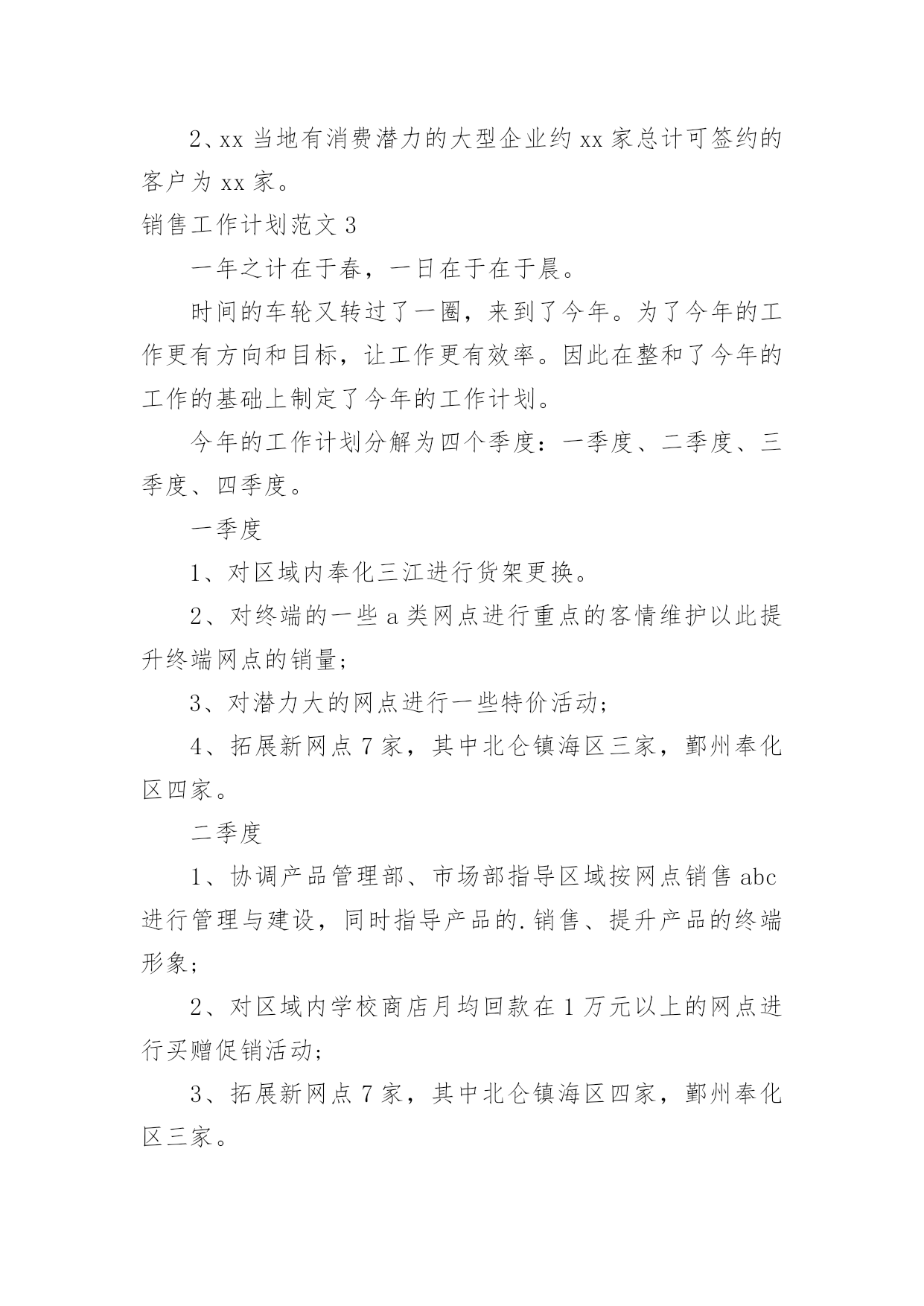 2、xx 当地有消费潜力的大型企业约 xx 家总计可签约的客户为 xx 家。

销售工作计划范文 3

一年之计在于春，一日在于在于晨。

时间的车轮又转过了一圈，来到了今年。为了今年的工作更有方向和目标，让工作更有效率。因此在整和了今年的工作的基础上制定了今年的工作计划。

今年的工作计划分解为四个季度：一季度、二季度、三季度、四季度。

一季度

1、对区域内奉化三江进行货架更换。

2、对终端的一些 a 类网点进行重点的客情维护以此提升终端网点的销量；

3、对潜力大的网点进行一些特价活动；

4、拓展新网点 7 家，其中北仑镇海区三家，鄞州奉化区四家。

二季度

1、协调产品管理部、市场部指导区域按网点销售 abc 进行管理与建设，同时指导产品的.销售、提升产品的终端形象；

2、对区域内学校商店月均回款在 1 万元以上的网点进行买赠促销活动；

3、拓展新网点 7 家，其中北仑镇海区四家，鄞州奉化区三家。